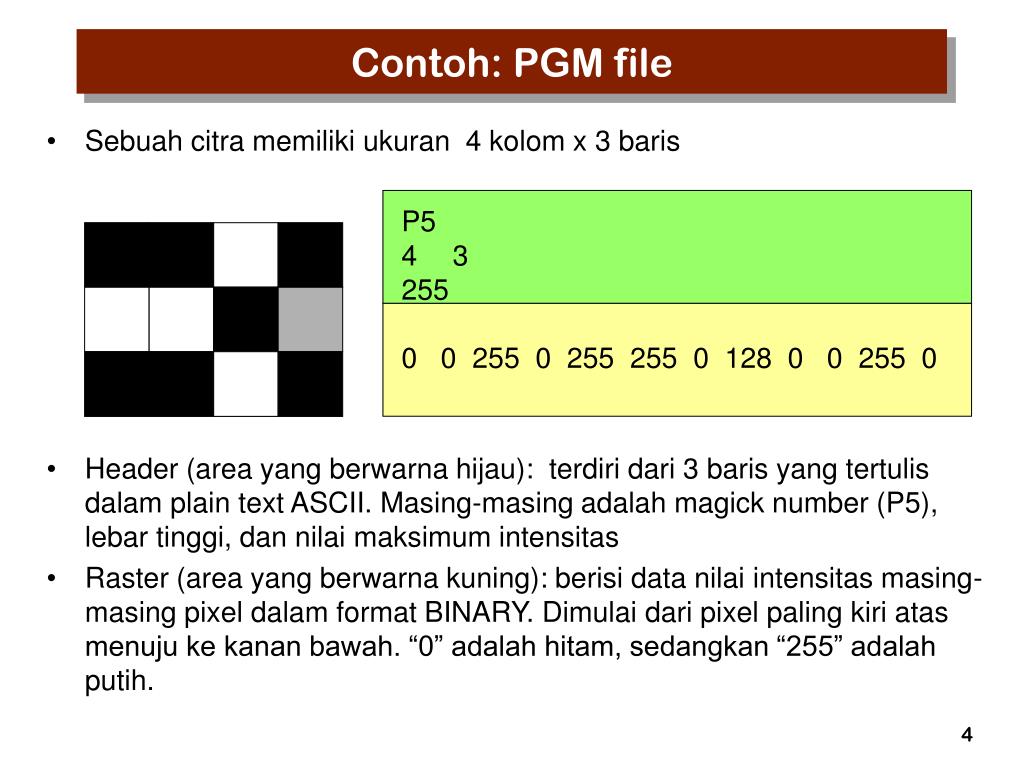 Contoh: PGM file

• Sebuah citra memiliki ukuran 4 kolom x 3 baris

P5
4 3
255

0 0 255 0 255 255 0 128 0 0 255 0

• Header (area yang berwarna hijau): terdiri dari 3 baris yang tertulis dalam plain text ASCII. Masing-masing adalah magick number (P5), lebar tinggi, dan nilai maksimum intensitas

• Raster (area yang berwarna kuning): berisi data nilai intensitas masing-masing pixel dalam format BINARY. Dimulai dari pixel paling kiri atas menuju ke kanan bawah. “0” adalah hitam, sedangkan “255” adalah putih.

4